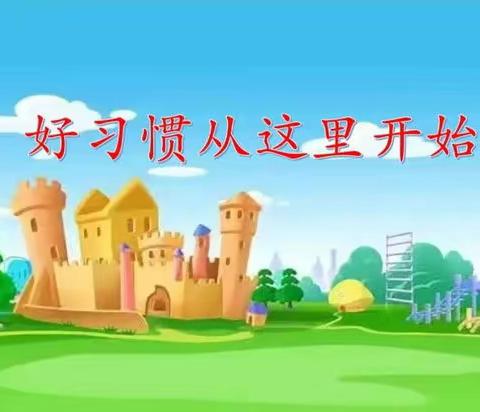 好习惯从这里开始